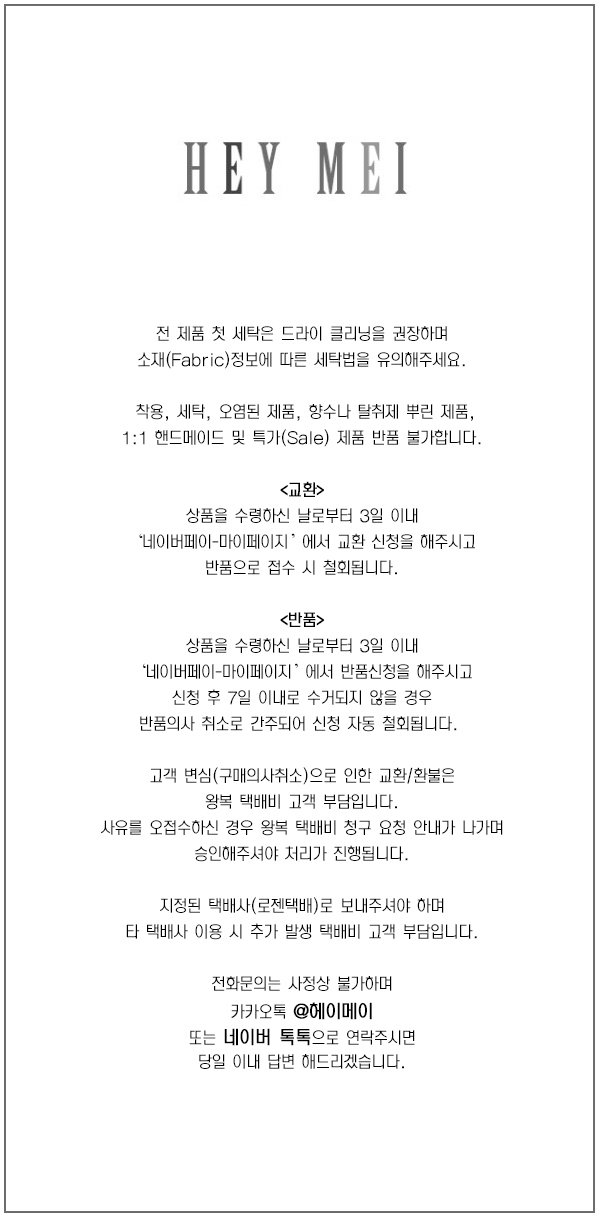 HEY MEI

전 제품 첫 세탁은 드라이 클리닝을 권장하며 소재(Fabric)정보에 따른 세탁법을 유의해주세요.

착용, 세탁, 오염된 제품, 향수나 탈취제 뿌린 제품, 1:1 핸드메이드 및 특가(Sale) 제품 반품 불가합니다.

<교환>
상품을 수령하신 날로부터 3일 이내 '네이버페이-마이페이지' 에서 교환 신청을 해주시고 반품으로 접수 시 철회됩니다.

<반품>
상품을 수령하신 날로부터 3일 이내 '네이버페이-마이페이지' 에서 반품신청을 해주시고 신청 후 7일 이내로 수거되지 않을 경우 반품의사 취소로 간주되어 신청 자동 철회됩니다.

고객 변심(구매의사취소)으로 인한 교환/환불은 왕복 택배비 고객 부담입니다.
사유를 오접수하신 경우 왕복 택배비 청구 요청 안내가 나가며 승인해주셔야 처리가 진행됩니다.

지정된 택배사(로젠택배)로 보내주셔야 하며 타 택배사 이용 시 추가 발생 택배비 고객 부담입니다.

전화문의는 사정상 불가하며
카카오톡 @헤이메이
또는 네이버 톡톡으로 연락주시면
당일 이내 답변 해드리겠습니다.